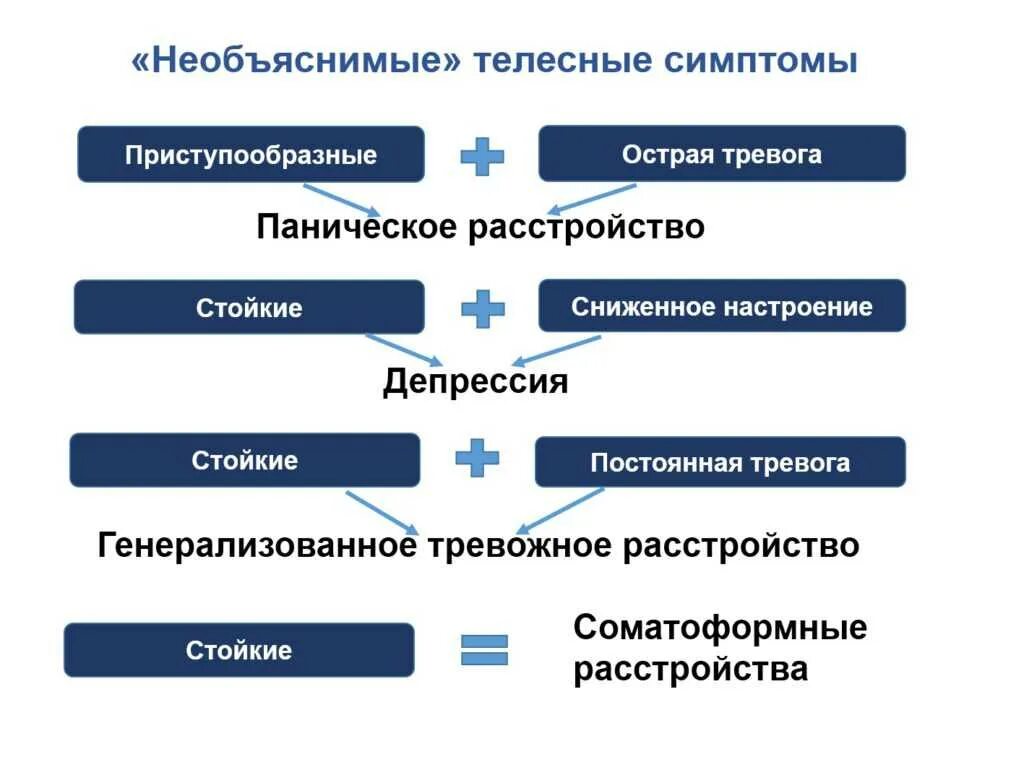 «Необъяснимые» телесные симптомы

Приступообразные

Острая тревога

Паническое расстройство

Стойкие

Сниженное настроение

Депрессия

Стойкие

Постоянная тревога

Генерализованное тревожное расстройство

Стойкие

Соматоформные расстройства